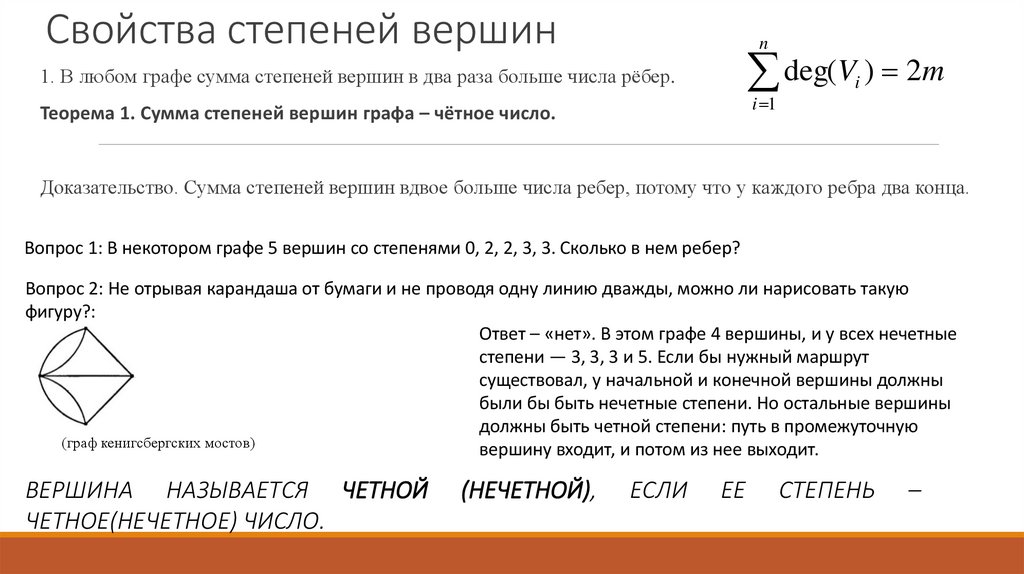 Свойства степеней вершин

1. В любом графе сумма степеней вершин в два раза больше числа рёбер.

$\sum_{i=1}^{n} \deg(V_i) = 2m$

Теорема 1. Сумма степеней вершин графа – чётное число.

Доказательство. Сумма степеней вершин вдвое больше числа ребер, потому что у каждого ребра два конца.

Вопрос 1: В некотором графе 5 вершин со степенями 0, 2, 2, 3, 3. Сколько в нем ребер?

Вопрос 2: Не отрывая карандаша от бумаги и не проводя одну линию дважды, можно ли нарисовать такую фигуру?:

(граф кенигсбергских мостов)

Ответ – «нет». В этом графе 4 вершины, и у всех нечетные степени — 3, 3, 3 и 5. Если бы нужный маршрут существовал, у начальной и конечной вершины должны были бы быть нечетные степени. Но остальные вершины должны быть четной степени: путь в промежуточную вершину входит, и потом из нее выходит.

ВЕРШИНА НАЗЫВАЕТСЯ ЧЕТНОЙ (НЕЧЕТНОЙ), ЕСЛИ ЕЕ СТЕПЕНЬ – ЧЕТНОЕ(НЕЧЕТНОЕ) ЧИСЛО.